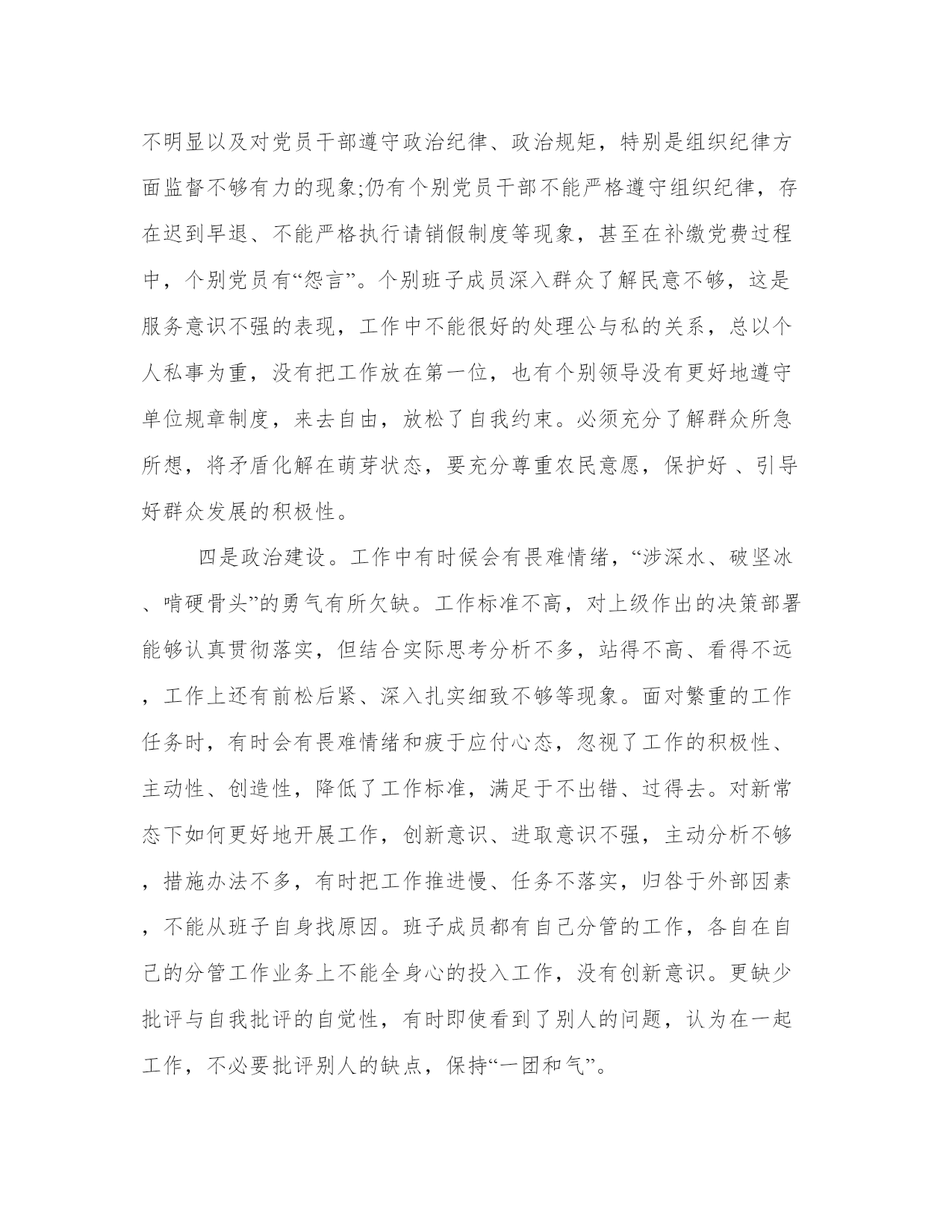 不明显以及对党员干部遵守政治纪律、政治规矩，特别是组织纪律方面监督不够有力的现象;仍有个别党员干部不能严格遵守组织纪律，存在迟到早退、不能严格执行请销假制度等现象，甚至在补缴党费过程中，个别党员有“怨言”。个别班子成员深入群众了解民意不够，这是服务意识不强的表现，工作中不能很好的处理公与私的关系，总以个人私事为重，没有把工作放在第一位，也有个别领导没有更好地遵守单位规章制度，来去自由，放松了自我约束。必须充分了解群众所急所想，将矛盾化解在萌芽状态，要充分尊重农民意愿，保护好 、引导好群众发展的积极性。

四是政治建设。工作中有时候会有畏难情绪，“涉深水、破坚冰、啃硬骨头”的勇气有所欠缺。工作标准不高，对上级作出的决策部署能够认真贯彻落实，但结合实际思考分析不多，站得不高、看得不远，工作上还有前松后紧、深入扎实细致不够等现象。面对繁重的工作任务时，有时会有畏难情绪和疲于应付心态，忽视了工作的积极性、主动性、创造性，降低了工作标准，满足于不出错、过得去。对新常态下如何更好地开展工作，创新意识、进取意识不强，主动分析不够，措施办法不多，有时把工作推进慢、任务不落实，归咎于外部因素，不能从班子自身找原因。班子成员都有自己分管的工作，各自在自己的分管工作业务上不能全身心的投入工作，没有创新意识。更缺少批评与自我批评的自觉性，有时即使看到了别人的问题，认为在一起工作，不必要批评别人的缺点，保持“一团和气”。